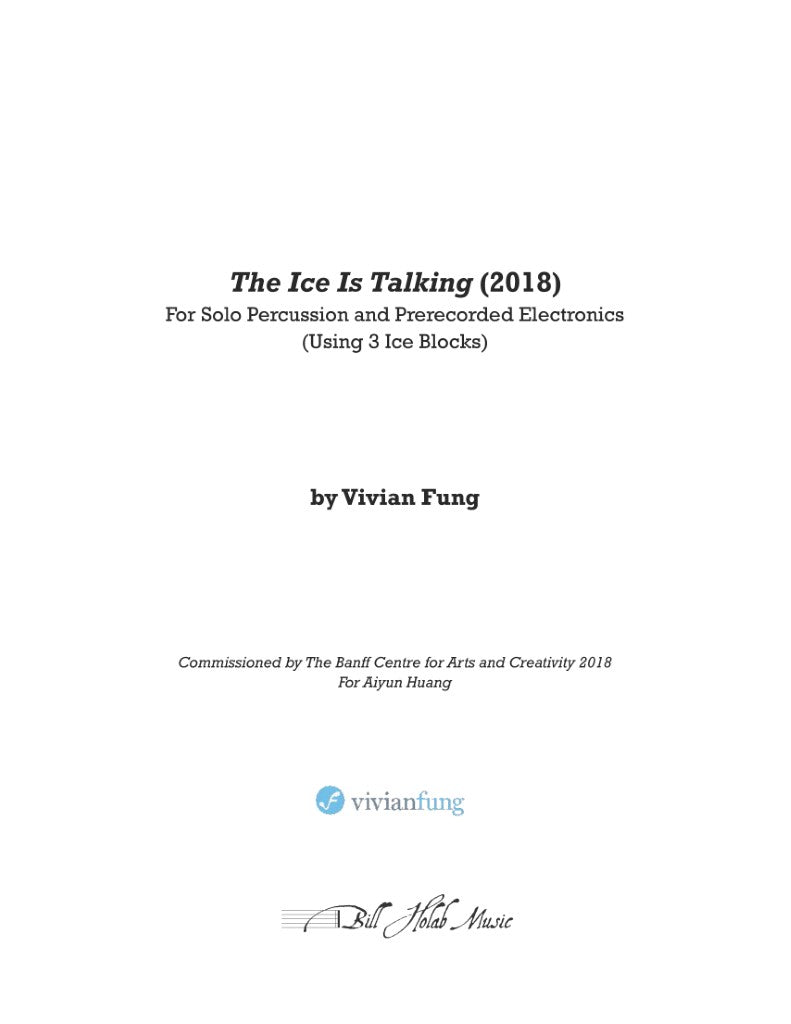 The Ice Is Talking (2018)
For Solo Percussion and Prerecorded Electronics
(Using 3 Ice Blocks)

by Vivian Fung

Commissioned by The Banff Centre for Arts and Creativity 2018
For Aiyun Huang

vivianfung

Bill Holab Music